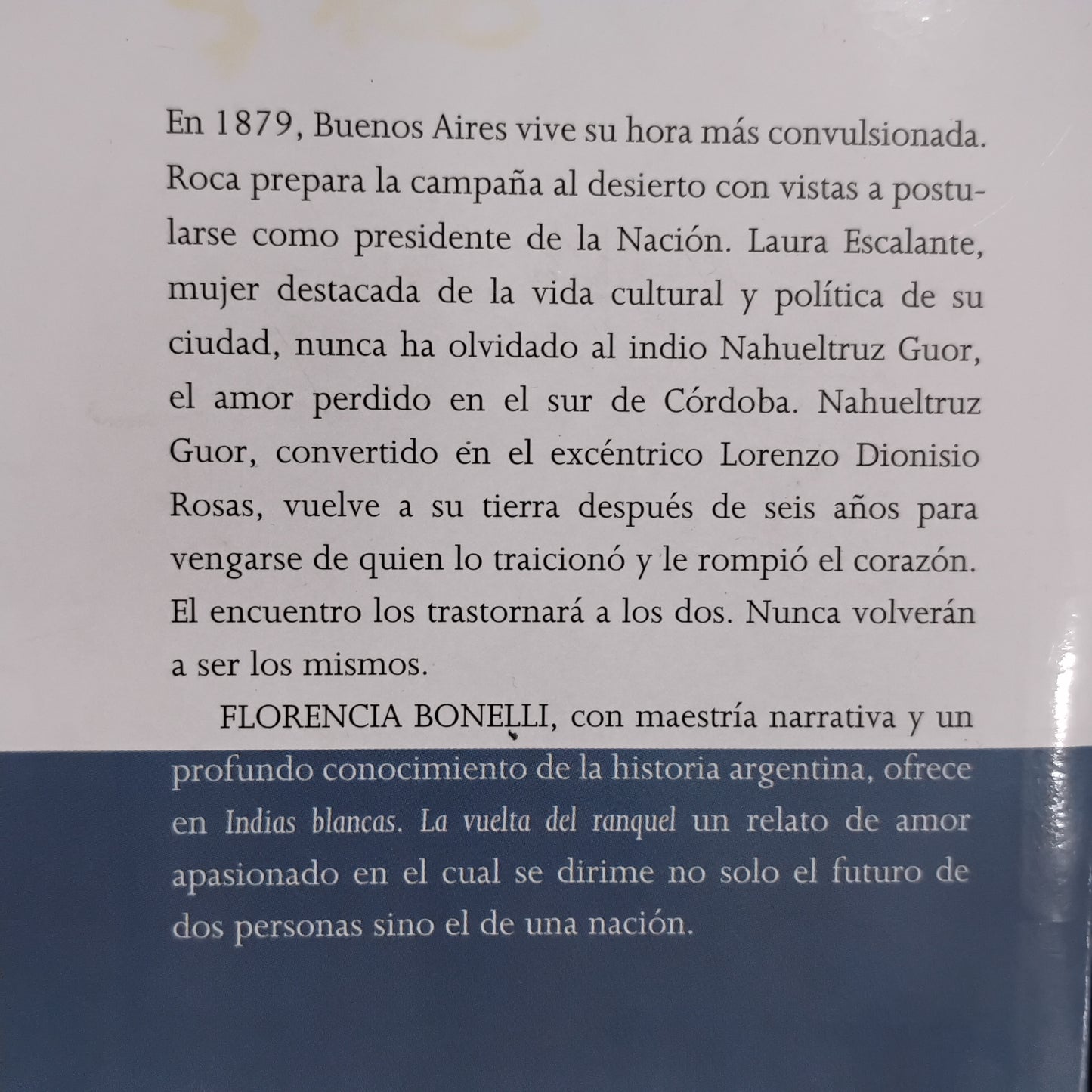 En 1879, Buenos Aires vive su hora más convulsionada. Roca prepara la campaña al desierto con vistas a postularse como presidente de la Nación. Laura Escalante, mujer destacada de la vida cultural y política de su ciudad, nunca ha olvidado al indio Nahueltruz Guor, el amor perdido en el sur de Córdoba. Nahueltruz Guor, convertido en el excéntrico Lorenzo Dionisio Rosas, vuelve a su tierra después de seis años para vengarse de quien lo traicionó y le rompió el corazón. El encuentro los trastornará a los dos. Nunca volverán a ser los mismos.

FLORENCIA BONELLI, con maestría narrativa y un profundo conocimiento de la historia argentina, ofrece en Indias blancas. La vuelta del ranquel un relato de amor apasionado en el cual se dirime no solo el futuro de dos personas sino el de una nación.